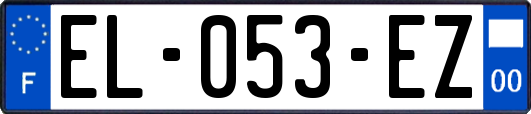 F
EL-053-EZ
00